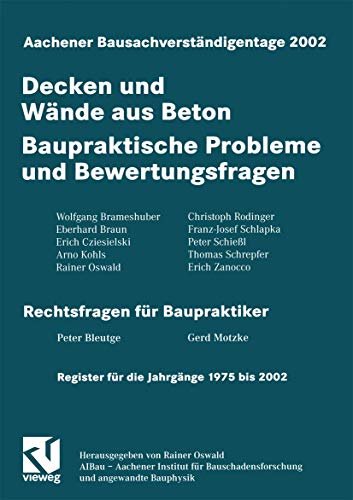 Aachener Bausachverständigentage 2002

Decken und Wände aus Beton

Baupraktische Probleme und Bewertungsfragen

Wolfgang Brameshuber
Eberhard Braun
Erich Cziesielski
Arno Kohls
Rainer Oswald

Christoph Rodinger
Franz-Josef Schlapka
Peter Schießl
Thomas Schrepfer
Erich Zanocco

Rechtsfragen für Baupraktiker

Peter Bleutge

Gerd Motzke

Register für die Jahrgänge 1975 bis 2002

vieweg

Herausgegeben von Rainer Oswald
AIBau – Aachener Institut für Bauschadensforschung und angewandte Bauphysik